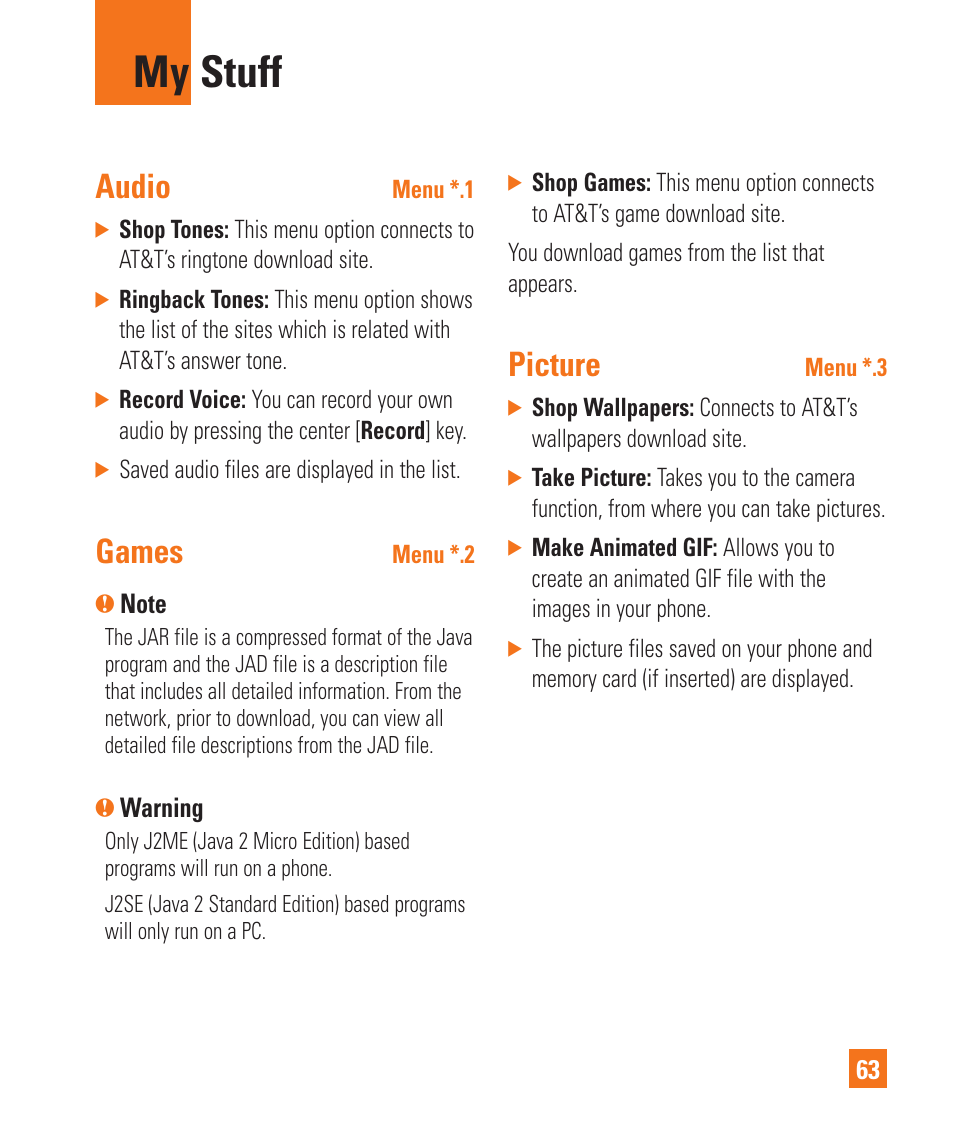 My Stuff

Audio Menu *.1

▶ Shop Tones: This menu option connects to AT&T's ringtone download site.

▶ Ringback Tones: This menu option shows the list of the sites which is related with AT&T's answer tone.

▶ Record Voice: You can record your own audio by pressing the center [Record] key.

▶ Saved audio files are displayed in the list.

Games Menu *.2

Note

The JAR file is a compressed format of the Java program and the JAD file is a description file that includes all detailed information. From the network, prior to download, you can view all detailed file descriptions from the JAD file.

Warning

Only J2ME (Java 2 Micro Edition) based programs will run on a phone.

J2SE (Java 2 Standard Edition) based programs will only run on a PC.

▶ Shop Games: This menu option connects to AT&T's game download site.

You download games from the list that appears.

Picture Menu *.3

▶ Shop Wallpapers: Connects to AT&T's wallpapers download site.

▶ Take Picture: Takes you to the camera function, from where you can take pictures.

▶ Make Animated GIF: Allows you to create an animated GIF file with the images in your phone.

▶ The picture files saved on your phone and memory card (if inserted) are displayed.

63